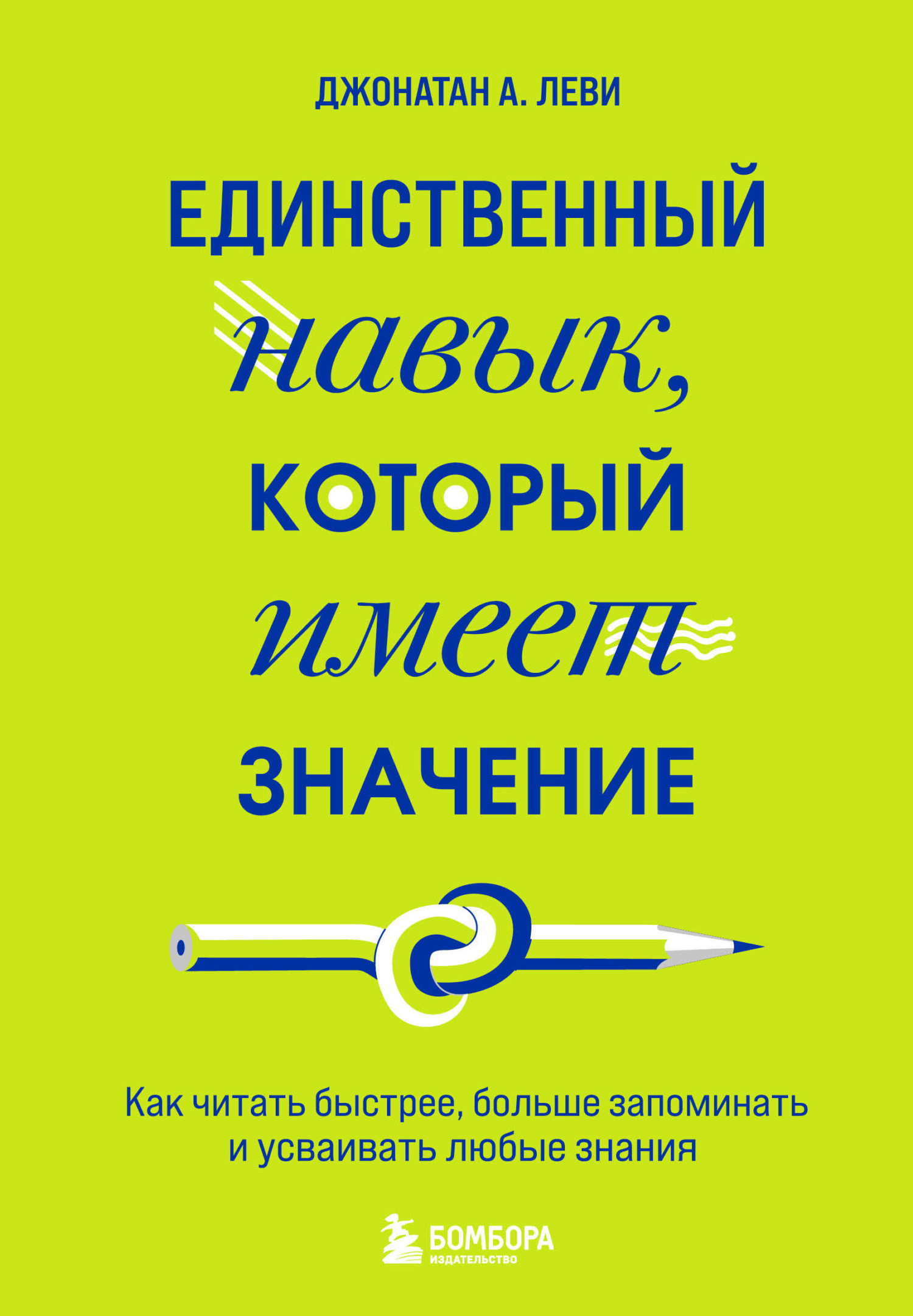 ДЖОНАТАН А. ЛЕВИ

ЕДИНСТВЕННЫЙ навык, КОТОРЫЙ имеет ЗНАЧЕНИЕ

Как читать быстрее, больше запоминать и усваивать любые знания

БОМБОРА
ИЗДАТЕЛЬСТВО